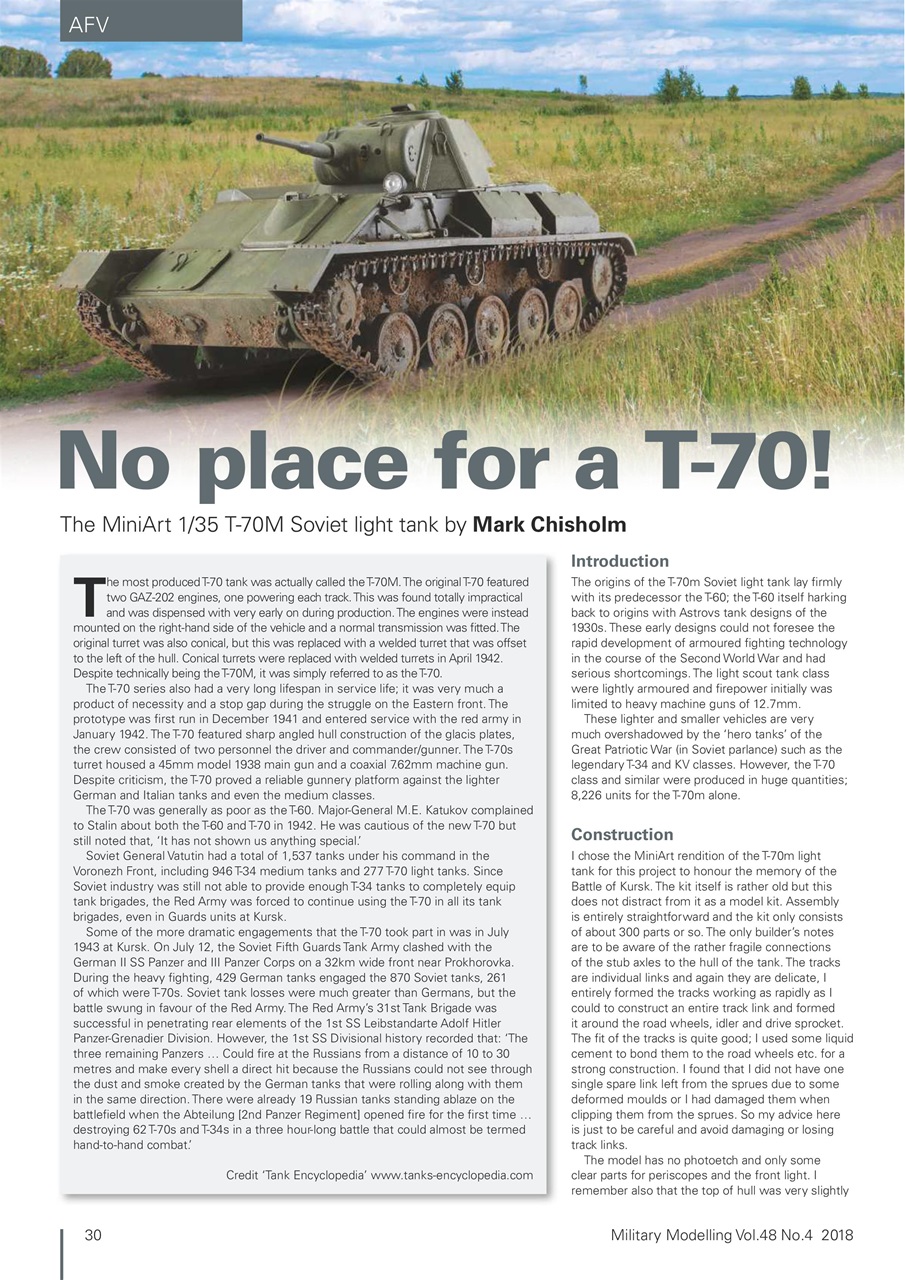 AFV

No place for a T-70!

The MiniArt 1/35 T-70M Soviet light tank by **Mark Chisholm**

The most produced T-70 tank was actually called the T-70M. The original T-70 featured two GAZ-202 engines, one powering each track. This was found totally impractical and was dispensed with very early on during production. The engines were instead mounted on the right-hand side of the vehicle and a normal transmission was fitted. The original turret was also conical, but this was replaced with a welded turret that was offset to the left of the hull. Conical turrets were replaced with welded turrets in April 1942. Despite technically being the T-70M, it was simply referred to as the T-70.

The T-70 series also had a very long lifespan in service life; it was very much a product of necessity and a stop gap during the struggle on the Eastern front. The prototype was first run in December 1941 and entered service with the red army in January 1942. The T-70 featured sharp angled hull construction of the glacis plates, the crew consisted of two personnel the driver and commander/gunner. The T-70s turret housed a 45mm model 1938 main gun and a coaxial 7.62mm machine gun. Despite criticism, the T-70 proved a reliable gunnery platform against the lighter German and Italian tanks and even the medium classes.

The T-70 was generally as poor as the T-60. Major-General M.E. Katukov complained to Stalin about both the T-60 and T-70 in 1942. He was cautious of the new T-70 but still noted that, 'It has not shown us anything special.'

Soviet General Vatutin had a total of 1,537 tanks under his command in the Voronezh Front, including 946 T-34 medium tanks and 277 T-70 light tanks. Since Soviet industry was still not able to provide enough T-34 tanks to completely equip tank brigades, the Red Army was forced to continue using the T-70 in all its tank brigades, even in Guards units at Kursk.

Some of the more dramatic engagements that the T-70 took part in was in July 1943 at Kursk. On July 12, the Soviet Fifth Guards Tank Army clashed with the German II SS Panzer and III Panzer Corps on a 32km wide front near Prokhorovka. During the heavy fighting, 429 German tanks engaged the 870 Soviet tanks, 261 of which were T-70s. Soviet tank losses were much greater than Germans, but the battle swung in favour of the Red Army. The Red Army's 31st Tank Brigade was successful in penetrating rear elements of the 1st SS Leibstandarte Adolf Hitler Panzer-Grenadier Division. However, the 1st SS Divisional history recorded that: 'The three remaining Panzers … Could fire at the Russians from a distance of 10 to 30 metres and make every shell a direct hit because the Russians could not see through the dust and smoke created by the German tanks that were rolling along with them in the same direction. There were already 19 Russian tanks standing ablaze on the battlefield when the Abteilung [2nd Panzer Regiment] opened fire for the first time … destroying 62 T-70s and T-34s in a three hour-long battle that could almost be termed hand-to-hand combat.'

Credit 'Tank Encyclopedia' www.tanks-encyclopedia.com

Introduction
The origins of the T-70m Soviet light tank lay firmly with its predecessor the T-60; the T-60 itself harking back to origins with Astrovs tank designs of the 1930s. These early designs could not foresee the rapid development of armoured fighting technology in the course of the Second World War and had serious shortcomings. The light scout tank class were lightly armoured and firepower initially was limited to heavy machine guns of 12.7mm.

These lighter and smaller vehicles are very much overshadowed by the 'hero tanks' of the Great Patriotic War (in Soviet parlance) such as the legendary T-34 and KV classes. However, the T-70 class and similar were produced in huge quantities; 8,226 units for the T-70m alone.

Construction
I chose the MiniArt rendition of the T-70m light tank for this project to honour the memory of the Battle of Kursk. The kit itself is rather old but this does not distract from it as a model kit. Assembly is entirely straightforward and the kit only consists of about 300 parts or so. The only builder's notes are to be aware of the rather fragile connections of the stub axles to the hull of the tank. The tracks are individual links and again they are delicate, I entirely formed the tracks working as rapidly as I could to construct an entire track link and formed it around the road wheels, idler and drive sprocket. The fit of the tracks is quite good; I used some liquid cement to bond them to the road wheels etc. for a strong construction. I found that I did not have one single spare link left from the sprues due to some deformed moulds or I had damaged them when clipping them from the sprues. So my advice here is just to be careful and avoid damaging or losing track links.

The model has no photoetch and only some clear parts for periscopes and the front light. I remember also that the top of hull was very slightly

30

Military Modelling Vol.48 No.4 2018